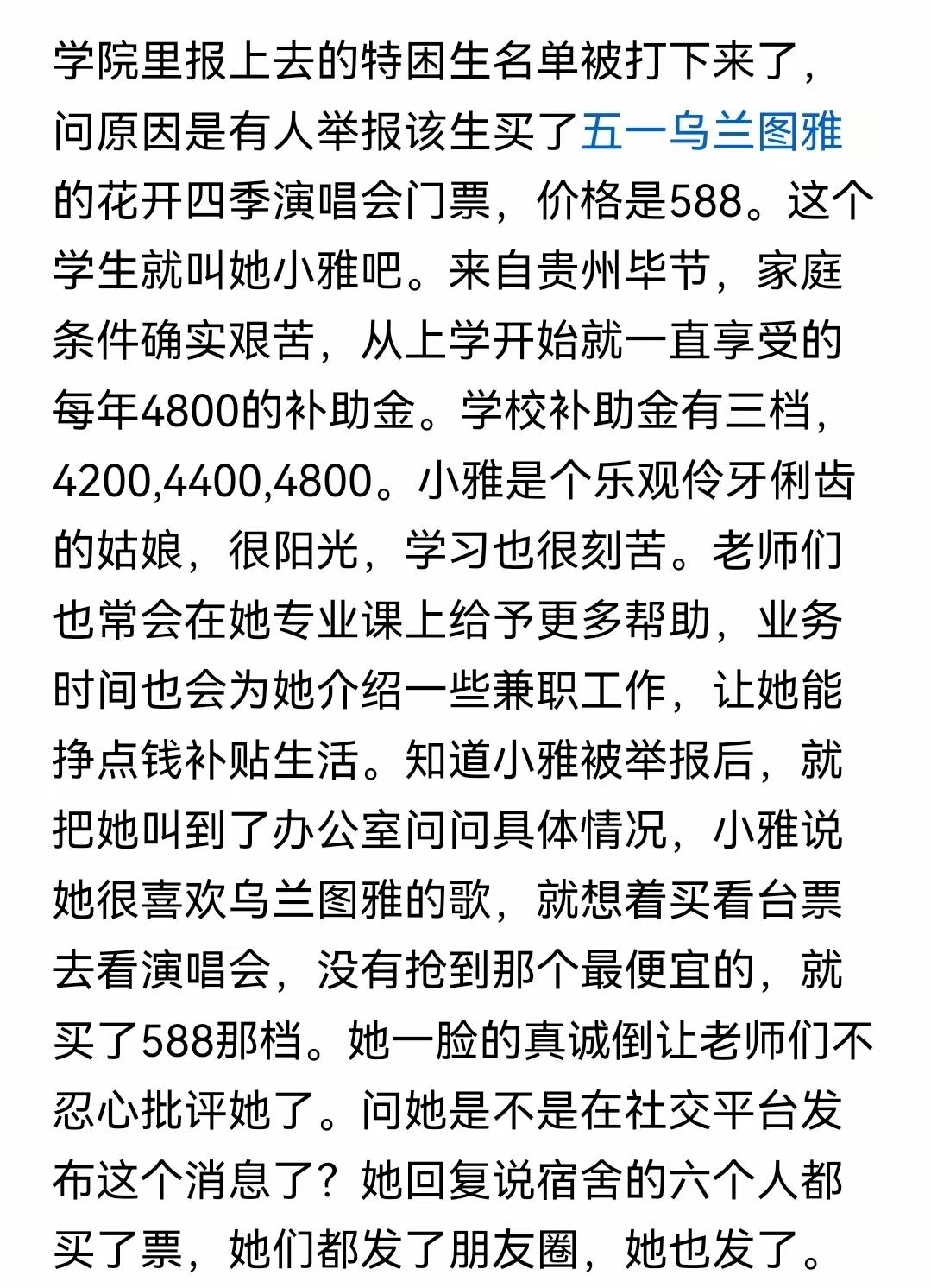 学院里报上去的特困生名单被打下来了，问原因是有人举报该生买了五一乌兰图雅的花开四季演唱会门票，价格是588。这个学生就叫她小雅吧。来自贵州毕节，家庭条件确实艰苦，从上学开始就一直享受的每年4800的补助金。学校补助金有三档，4200,4400,4800。小雅是个乐观伶牙俐齿的姑娘，很阳光，学习也很刻苦。老师们也常会在她专业课上给予更多帮助，业务时间也会为她介绍一些兼职工作，让她能挣点钱补贴生活。知道小雅被举报后，就把她叫到了办公室问问具体情况，小雅说她很喜欢乌兰图雅的歌，就想着买看台票去看演唱会，没有抢到那个最便宜的，就买了588那档。她一脸的真诚倒让老师们不忍心批评她了。问她是不是在社交平台发布这个消息了？她回复说宿舍的六个人都买了票，她们都发了朋友圈，她也发了。